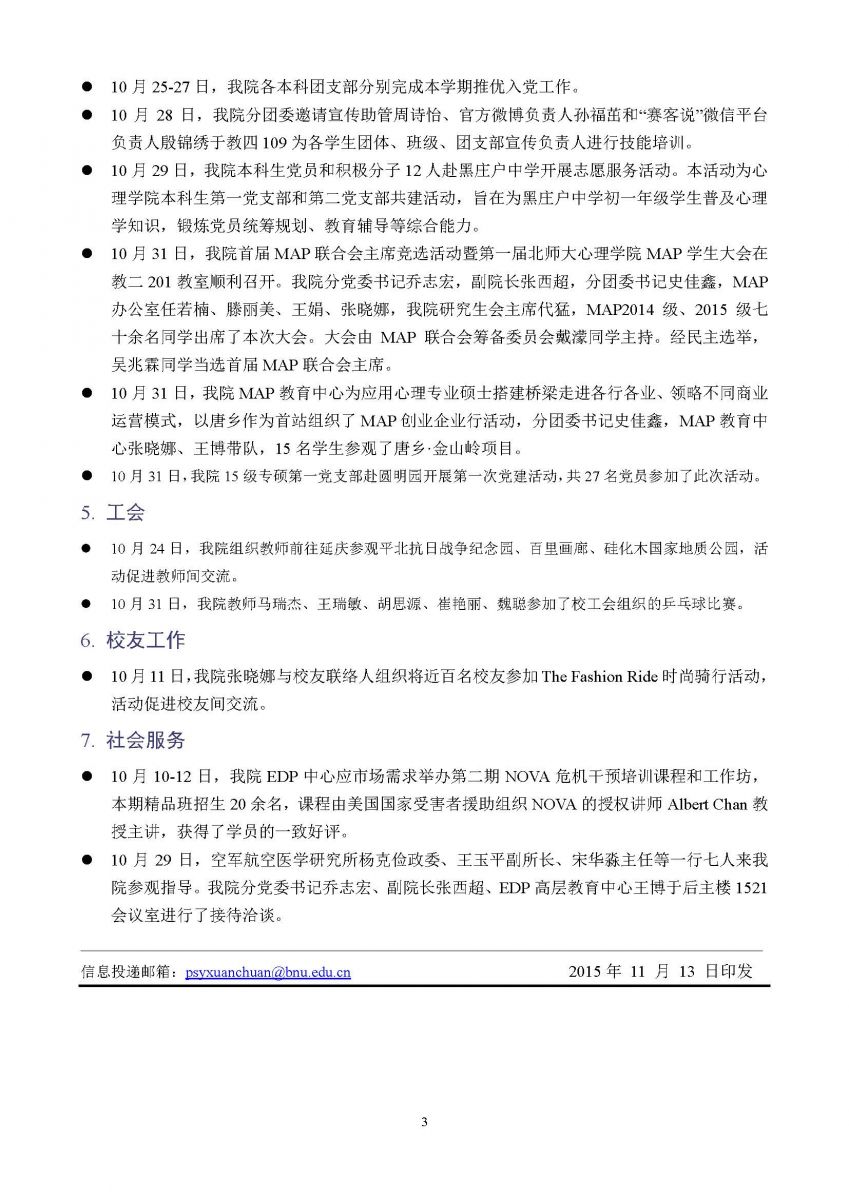 ● 10 月 25-27 日，我院各本科团支部分别完成本学期推优入党工作。

● 10 月 28 日，我院分团委邀请宣传助管周诗怡、官方微博负责人孙福苗和“赛客说”微信平台负责人殷锦绣于教四 109 为各学生团体、班级、团支部宣传负责人进行技能培训。

● 10 月 29 日，我院本科生党员和积极分子 12 人赴黑庄户中学开展志愿服务活动。本活动为心理学院本科生第一党支部和第二党支部共建活动，旨在为黑庄户中学初一年级学生普及心理学知识，锻炼党员统筹规划、教育辅导等综合能力。

● 10 月 31 日，我院首届 MAP 联合会主席竞选活动暨第一届北师大心理学院 MAP 学生大会在教二 201 教室顺利召开。我院分党委书记乔志宏，副院长张西超，分团委书记史佳鑫，MAP 办公室任若楠、滕丽美、王娟、张晓娜，我院研究生会主席代猛，MAP2014 级、2015 级七十余名同学出席了本次大会。大会由 MAP 联合会筹备委员会戴濛同学主持。经民主选举，吴兆霖同学当选首届 MAP 联合会主席。

● 10 月 31 日，我院 MAP 教育中心为应用心理专业硕士搭建桥梁走进各行各业、领略不同商业运营模式，以唐乡作为首站组织了 MAP 创业企业行活动，分团委书记史佳鑫，MAP 教育中心张晓娜、王博带队，15 名学生参观了唐乡·金山岭项目。

● 10 月 31 日，我院 15 级专硕第一党支部赴圆明园开展第一次党建活动，共 27 名党员参加了此次活动。

5. 工会

● 10 月 24 日，我院组织教师前往延庆参观平北抗日战争纪念园、百里画廊、硅化木国家地质公园，活动促进教师间交流。

● 10 月 31 日，我院教师马瑞杰、王瑞敏、胡思源、崔艳丽、魏聪参加了校工会组织的乒乓球比赛。

6. 校友工作

● 10 月 11 日，我院张晓娜与校友联络人组织将近百名校友参加 The Fashion Ride 时尚骑行活动，活动促进校友间交流。

7. 社会服务

● 10 月 10-12 日，我院 EDP 中心应市场需求举办第二期 NOVA 危机干预培训课程和工作坊，本期精品班招生 20 余名，课程由美国国家受害者援助组织 NOVA 的授权讲师 Albert Chan 教授主讲，获得了学员的一致好评。

● 10 月 29 日，空军航空医学研究所杨克俭政委、王玉平副所长、宋华淼主任等一行七人来我院参观指导。我院分党委书记乔志宏、副院长张西超、EDP 高层教育中心王博于后主楼 1521 会议室进行了接待洽谈。

信息投递邮箱：psyxuanchuan@bnu.edu.cn 2015 年 11 月 13 日印发

3